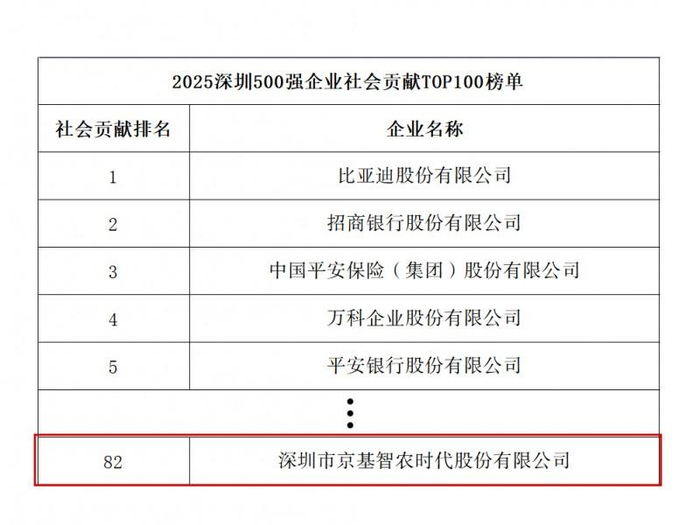 2025深圳500强企业社会贡献TOP100榜单

| 社会贡献排名 | 企业名称 |
|---|---|
| 1 | 比亚迪股份有限公司 |
| 2 | 招商银行股份有限公司 |
| 3 | 中国平安保险（集团）股份有限公司 |
| 4 | 万科企业股份有限公司 |
| 5 | 平安银行股份有限公司 |
| ⋮ | |
| 82 | 深圳市京基智农时代股份有限公司 |